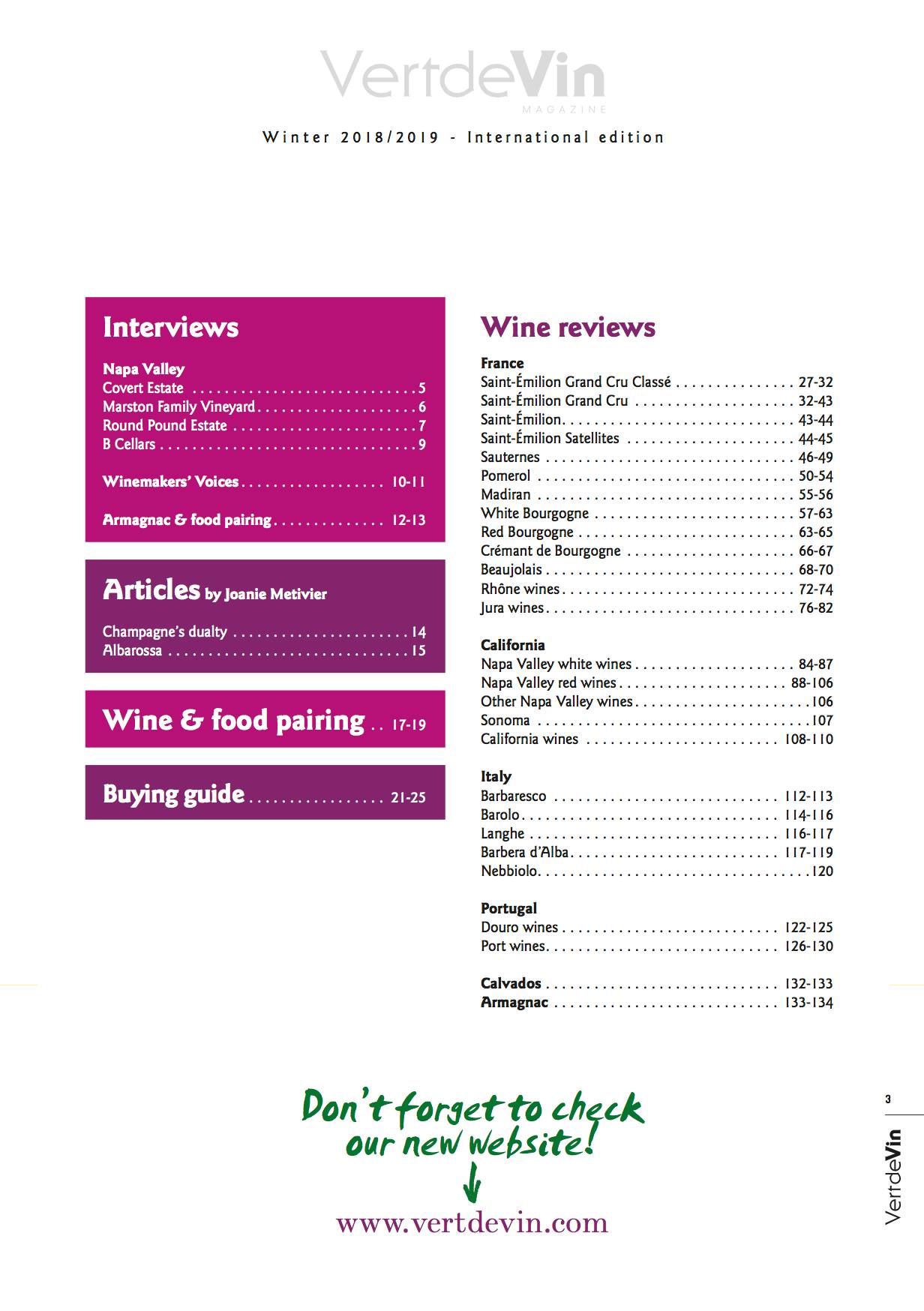 VertdeVin
MAGAZINE

Winter 2018/2019 - International edition

Interviews

Napa Valley
Covert Estate 5
Marston Family Vineyard 6
Round Pound Estate 7
B Cellars 9

Winemakers' Voices 10-11

Armagnac & food pairing 12-13

Articles by Joanie Metivier

Champagne's dualty 14
Albarossa 15

Wine & food pairing 17-19

Buying guide 21-25

Wine reviews

France
Saint-Émilion Grand Cru Classé 27-32
Saint-Émilion Grand Cru 32-43
Saint-Émilion 43-44
Saint-Émilion Satellites 44-45
Sauternes 46-49
Pomerol 50-54
Madiran 55-56
White Bourgogne 57-63
Red Bourgogne 63-65
Crémant de Bourgogne 66-67
Beaujolais 68-70
Rhône wines 72-74
Jura wines 76-82

California
Napa Valley white wines 84-87
Napa Valley red wines 88-106
Other Napa Valley wines 106
Sonoma 107
California wines 108-110

Italy
Barbaresco 112-113
Barolo 114-116
Langhe 116-117
Barbera d'Alba 117-119
Nebbiolo 120

Portugal
Douro wines 122-125
Port wines 126-130

Calvados 132-133
Armagnac 133-134

Don't forget to check our new website!
↓
www.vertdevin.com

3
VertdeVin